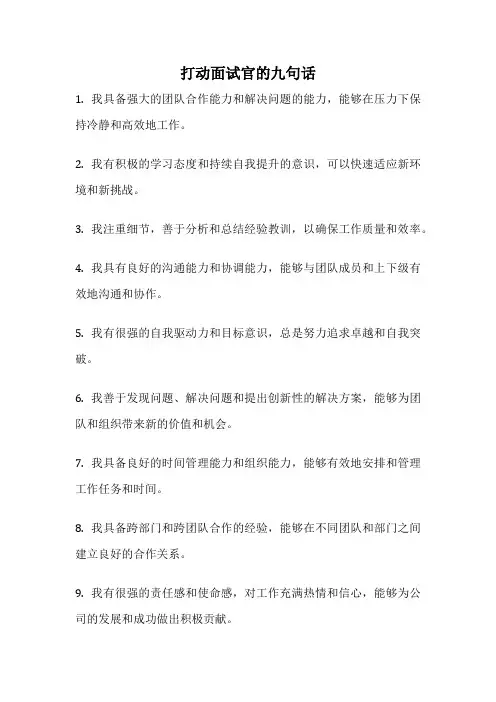 打动面试官的九句话

1. 我具备强大的团队合作能力和解决问题的能力，能够在压力下保持冷静和高效地工作。

2. 我有积极的学习态度和持续自我提升的意识，可以快速适应新环境和新挑战。

3. 我注重细节，善于分析和总结经验教训，以确保工作质量和效率。

4. 我具有良好的沟通能力和协调能力，能够与团队成员和上下级有效地沟通和协作。

5. 我有很强的自我驱动力和目标意识，总是努力追求卓越和自我突破。

6. 我善于发现问题、解决问题和提出创新性的解决方案，能够为团队和组织带来新的价值和机会。

7. 我具备良好的时间管理能力和组织能力，能够有效地安排和管理工作任务和时间。

8. 我具备跨部门和跨团队合作的经验，能够在不同团队和部门之间建立良好的合作关系。

9. 我有很强的责任感和使命感，对工作充满热情和信心，能够为公司的发展和成功做出积极贡献。